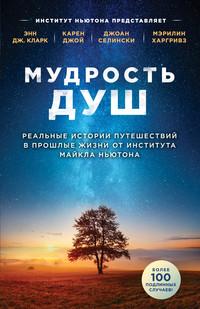 ИНСТИТУТ НЬЮТОНА ПРЕДСТАВЛЯЕТ

ЭНН ДЖ. КЛАРК

КАРЕН ДЖОЙ

ДЖОАН СЕЛИНСКИ

МЭРИЛИН ХАРГРИВЗ

МУДРОСТЬ ДУШ

РЕАЛЬНЫЕ ИСТОРИИ ПУТЕШЕСТВИЙ В ПРОШЛЫЕ ЖИЗНИ ОТ ИНСТИТУТА МАЙКЛА НЬЮТОНА

БОЛЕЕ 100 ПОДЛИННЫХ СЛУЧАЕВ!